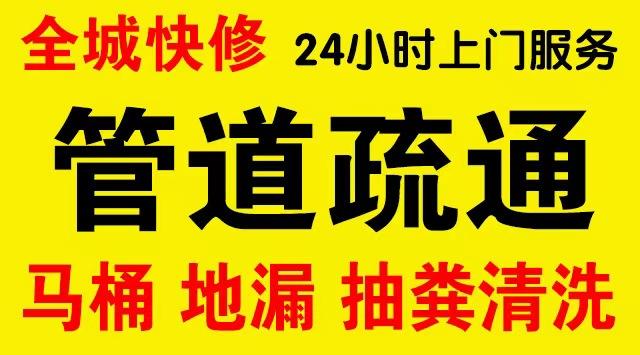 全城快修 24小时上门服务

管道疏通

马桶 地漏 抽粪清洗